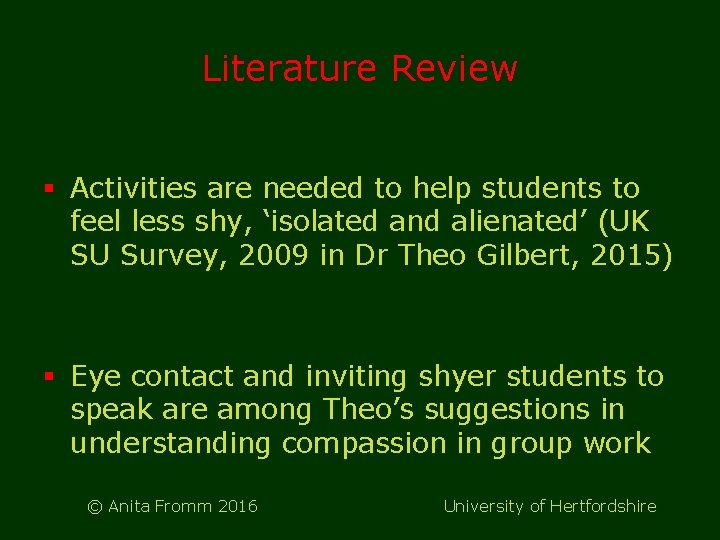 Literature Review

• Activities are needed to help students to feel less shy, 'isolated and alienated' (UK SU Survey, 2009 in Dr Theo Gilbert, 2015)

• Eye contact and inviting shyer students to speak are among Theo's suggestions in understanding compassion in group work

© Anita Fromm 2016 University of Hertfordshire